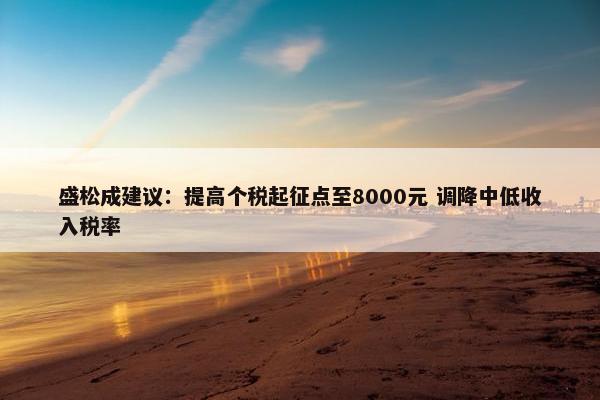 盛松成建议：提高个税起征点至8000元 调降中低收入税率